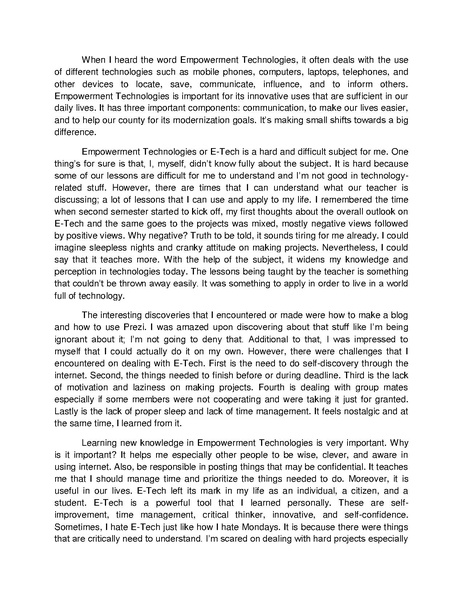 When I heard the word Empowerment Technologies, it often deals with the use of different technologies such as mobile phones, computers, laptops, telephones, and other devices to locate, save, communicate, influence, and to inform others. Empowerment Technologies is important for its innovative uses that are sufficient in our daily lives. It has three important components: communication, to make our lives easier, and to help our county for its modernization goals. It's making small shifts towards a big difference.

Empowerment Technologies or E-Tech is a hard and difficult subject for me. One thing's for sure is that, I, myself, didn't know fully about the subject. It is hard because some of our lessons are difficult for me to understand and I'm not good in technology-related stuff. However, there are times that I can understand what our teacher is discussing; a lot of lessons that I can use and apply to my life. I remembered the time when second semester started to kick off, my first thoughts about the overall outlook on E-Tech and the same goes to the projects was mixed, mostly negative views followed by positive views. Why negative? Truth to be told, it sounds tiring for me already. I could imagine sleepless nights and cranky attitude on making projects. Nevertheless, I could say that it teaches more. With the help of the subject, it widens my knowledge and perception in technologies today. The lessons being taught by the teacher is something that couldn't be thrown away easily. It was something to apply in order to live in a world full of technology.

The interesting discoveries that I encountered or made were how to make a blog and how to use Prezi. I was amazed upon discovering about that stuff like I'm being ignorant about it; I'm not going to deny that. Additional to that, I was impressed to myself that I could actually do it on my own. However, there were challenges that I encountered on dealing with E-Tech. First is the need to do self-discovery through the internet. Second, the things needed to finish before or during deadline. Third is the lack of motivation and laziness on making projects. Fourth is dealing with group mates especially if some members were not cooperating and were taking it just for granted. Lastly is the lack of proper sleep and lack of time management. It feels nostalgic and at the same time, I learned from it.

Learning new knowledge in Empowerment Technologies is very important. Why is it important? It helps me especially other people to be wise, clever, and aware in using internet. Also, be responsible in posting things that may be confidential. It teaches me that I should manage time and prioritize the things needed to do. Moreover, it is useful in our lives. E-Tech left its mark in my life as an individual, a citizen, and a student. E-Tech is a powerful tool that I learned personally. These are self-improvement, time management, critical thinker, innovative, and self-confidence. Sometimes, I hate E-Tech just like how I hate Mondays. It is because there were things that are critically need to understand. I'm scared on dealing with hard projects especially